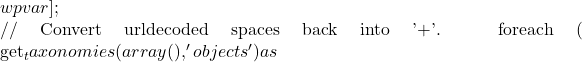 $wpvar$];

// Convert urldecoded spaces back into '+'. foreach ( get$_taxonomies(array(),'objects')as$